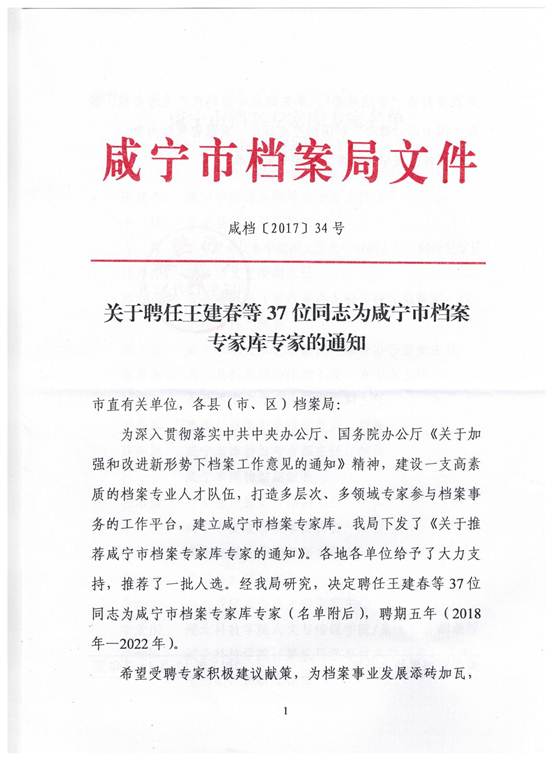 咸宁市档案局文件

咸档〔2017〕34号

关于聘任王建春等37位同志为咸宁市档案专家库专家的通知

市直有关单位，各县（市、区）档案局：

为深入贯彻落实中共中央办公厅、国务院办公厅《关于加强和改进新形势下档案工作意见的通知》精神，建设一支高素质的档案专业人才队伍，打造多层次、多领域专家参与档案事务的工作平台，建立咸宁市档案专家库。我局下发了《关于推荐咸宁市档案专家库专家的通知》。各地各单位给予了大力支持，推荐了一批人选。经我局研究，决定聘任王建春等37位同志为咸宁市档案专家库专家（名单附后），聘期五年（2018年—2022年）。

希望受聘专家积极建议献策，为档案事业发展添砖加瓦，

1